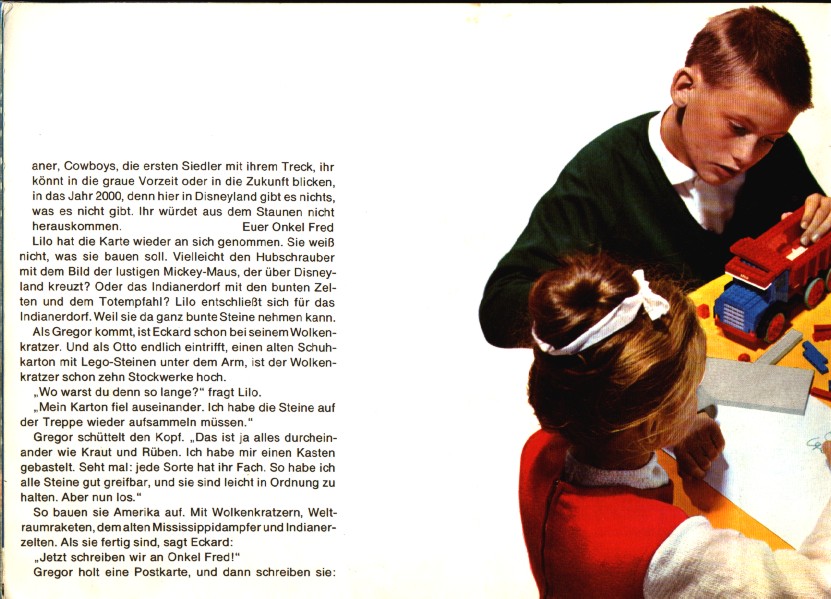 aner, Cowboys, die ersten Siedler mit ihrem Treck, ihr könnt in die graue Vorzeit oder in die Zukunft blicken, in das Jahr 2000, denn hier in Disneyland gibt es nichts, was es nicht gibt. Ihr würdet aus dem Staunen nicht herauskommen. Euer Onkel Fred

Lilo hat die Karte wieder an sich genommen. Sie weiß nicht, was sie bauen soll. Vielleicht den Hubschrauber mit dem Bild der lustigen Mickey-Maus, der über Disneyland kreuzt? Oder das Indianerdorf mit den bunten Zelten und dem Totempfahl? Lilo entschließt sich für das Indianerdorf. Weil sie da ganz bunte Steine nehmen kann.

Als Gregor kommt, ist Eckard schon bei seinem Wolkenkratzer. Und als Otto endlich eintrifft, einen alten Schuhkarton mit Lego-Steinen unter dem Arm, ist der Wolkenkratzer schon zehn Stockwerke hoch.

„Wo warst du denn so lange?" fragt Lilo.

„Mein Karton fiel auseinander. Ich habe die Steine auf der Treppe wieder aufsammeln müssen."

Gregor schüttelt den Kopf. „Das ist ja alles durcheinander wie Kraut und Rüben. Ich habe mir einen Kasten gebastelt. Seht mal: jede Sorte hat ihr Fach. So habe ich alle Steine gut greifbar, und sie sind leicht in Ordnung zu halten. Aber nun los."

So bauen sie Amerika auf. Mit Wolkenkratzern, Weltraumraketen, dem alten Mississippidampfer und Indianerzelten. Als sie fertig sind, sagt Eckard:

„Jetzt schreiben wir an Onkel Fred!"

Gregor holt eine Postkarte, und dann schreiben sie: